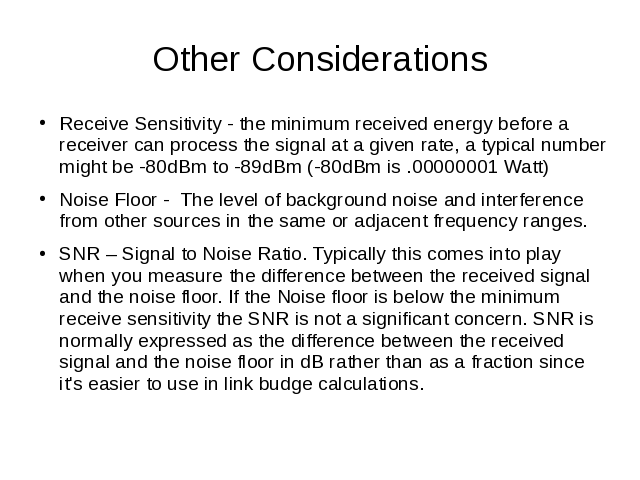 Other Considerations

• Receive Sensitivity - the minimum received energy before a receiver can process the signal at a given rate, a typical number might be -80dBm to -89dBm (-80dBm is .00000001 Watt)

• Noise Floor - The level of background noise and interference from other sources in the same or adjacent frequency ranges.

• SNR – Signal to Noise Ratio. Typically this comes into play when you measure the difference between the received signal and the noise floor. If the Noise floor is below the minimum receive sensitivity the SNR is not a significant concern. SNR is normally expressed as the difference between the received signal and the noise floor in dB rather than as a fraction since it's easier to use in link budge calculations.